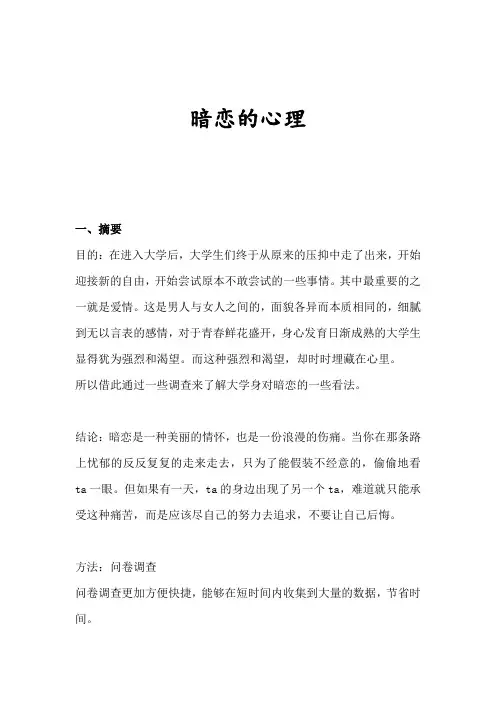 暗恋的心理

一、摘要

目的：在进入大学后，大学生们终于从原来的压抑中走了出来，开始迎接新的自由，开始尝试原本不敢尝试的一些事情。其中最重要的之一就是爱情。这是男人与女人之间的，面貌各异而本质相同的，细腻到无以言表的感情，对于青春鲜花盛开，身心发育日渐成熟的大学生显得犹为强烈和渴望。而这种强烈和渴望，却时时埋藏在心里。
所以借此通过一些调查来了解大学身对暗恋的一些看法。

结论：暗恋是一种美丽的情怀，也是一份浪漫的伤痛。当你在那条路上忧郁的反反复复的走来走去，只为了能假装不经意的，偷偷地看ta一眼。但如果有一天，ta的身边出现了另一个ta，难道就只能承受这种痛苦，而是应该尽自己的努力去追求，不要让自己后悔。

方法：问卷调查
问卷调查更加方便快捷，能够在短时间内收集到大量的数据，节省时间。